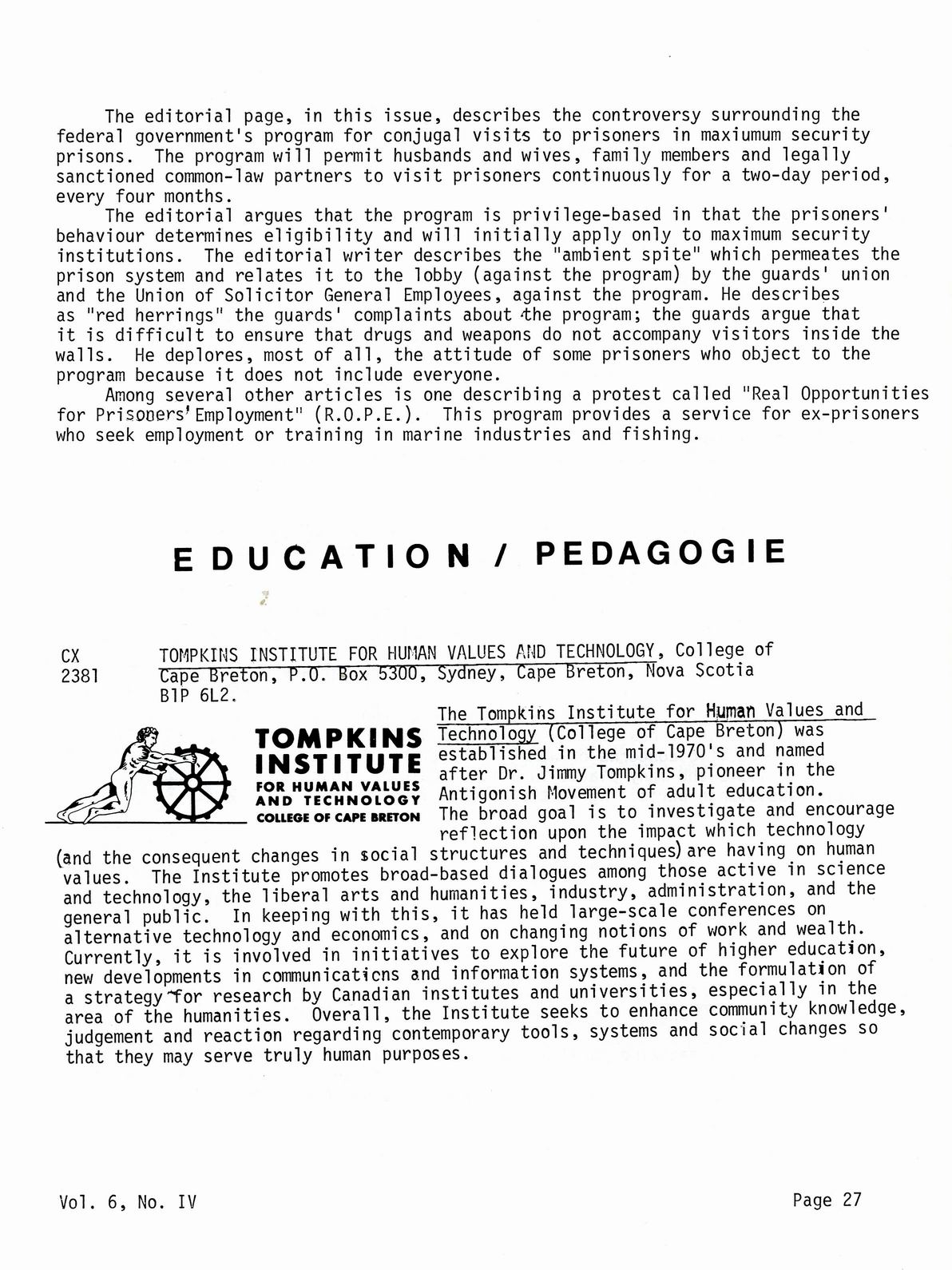 The editorial page, in this issue, describes the controversy surrounding the federal government's program for conjugal visits to prisoners in maxiumum security prisons. The program will permit husbands and wives, family members and legally sanctioned common-law partners to visit prisoners continuously for a two-day period, every four months.

The editorial argues that the program is privilege-based in that the prisoners' behaviour determines eligibility and will initially apply only to maximum security institutions. The editorial writer describes the "ambient spite" which permeates the prison system and relates it to the lobby (against the program) by the guards' union and the Union of Solicitor General Employees, against the program. He describes as "red herrings" the guards' complaints about the program; the guards argue that it is difficult to ensure that drugs and weapons do not accompany visitors inside the walls. He deplores, most of all, the attitude of some prisoners who object to the program because it does not include everyone.

Among several other articles is one describing a protest called "Real Opportunities for Prisoners' Employment" (R.O.P.E.). This program provides a service for ex-prisoners who seek employment or training in marine industries and fishing.

EDUCATION / PEDAGOGIE

CX 2381

TOMPKINS INSTITUTE FOR HUMAN VALUES AND TECHNOLOGY, College of Cape Breton, P.O. Box 5300, Sydney, Cape Breton, Nova Scotia B1P 6L2.

TOMPKINS INSTITUTE FOR HUMAN VALUES AND TECHNOLOGY COLLEGE OF CAPE BRETON

The Tompkins Institute for Human Values and Technology (College of Cape Breton) was established in the mid-1970's and named after Dr. Jimmy Tompkins, pioneer in the Antigonish Movement of adult education. The broad goal is to investigate and encourage reflection upon the impact which technology (and the consequent changes in social structures and techniques) are having on human values. The Institute promotes broad-based dialogues among those active in science and technology, the liberal arts and humanities, industry, administration, and the general public. In keeping with this, it has held large-scale conferences on alternative technology and economics, and on changing notions of work and wealth. Currently, it is involved in initiatives to explore the future of higher education, new developments in communications and information systems, and the formulation of a strategy for research by Canadian institutes and universities, especially in the area of the humanities. Overall, the Institute seeks to enhance community knowledge, judgement and reaction regarding contemporary tools, systems and social changes so that they may serve truly human purposes.

Vol. 6, No. IV

Page 27